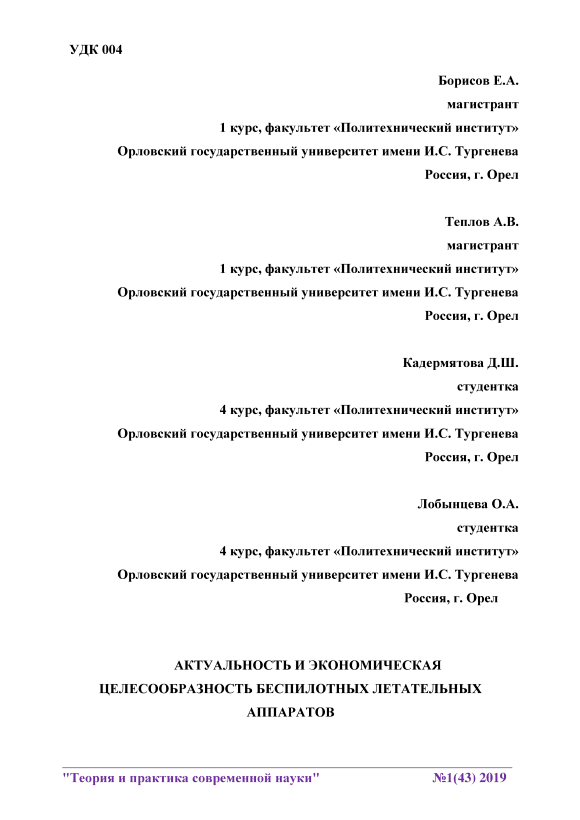 УДК 004

Борисов Е.А.
магистрант
1 курс, факультет «Политехнический институт»
Орловский государственный университет имени И.С. Тургенева
Россия, г. Орел

Теплов А.В.
магистрант
1 курс, факультет «Политехнический институт»
Орловский государственный университет имени И.С. Тургенева
Россия, г. Орел

Кадермятова Д.Ш.
студентка
4 курс, факультет «Политехнический институт»
Орловский государственный университет имени И.С. Тургенева
Россия, г. Орел

Лобынцева О.А.
студентка
4 курс, факультет «Политехнический институт»
Орловский государственный университет имени И.С. Тургенева
Россия, г. Орел

АКТУАЛЬНОСТЬ И ЭКОНОМИЧЕСКАЯ ЦЕЛЕСООБРАЗНОСТЬ БЕСПИЛОТНЫХ ЛЕТАТЕЛЬНЫХ АППАРАТОВ

"Теория и практика современной науки" №1(43) 2019